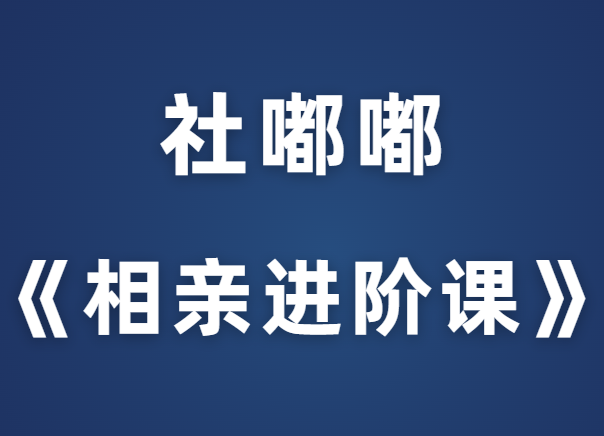 社嘟嘟

《相亲进阶课》